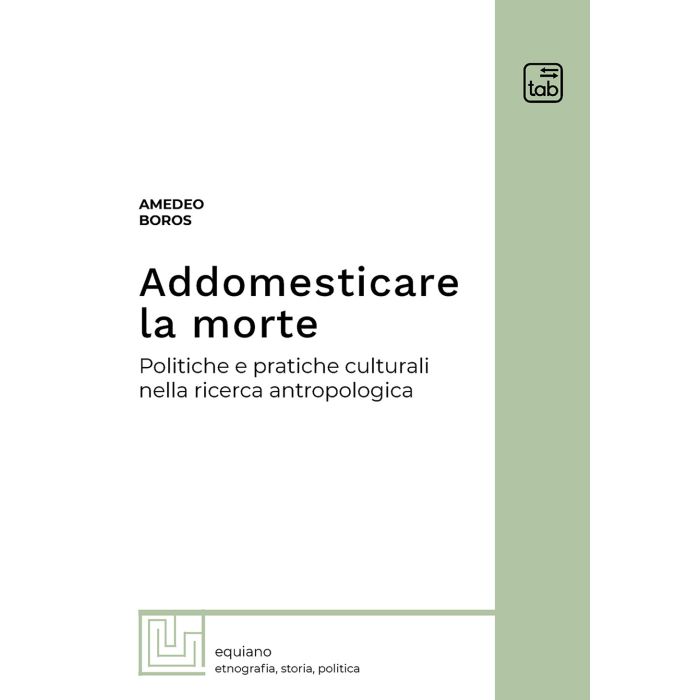 tab

AMEDEO
BOROS

Addomesticare
la morte

Politiche e pratiche culturali nella ricerca antropologica

equiano
etnografia, storia, politica